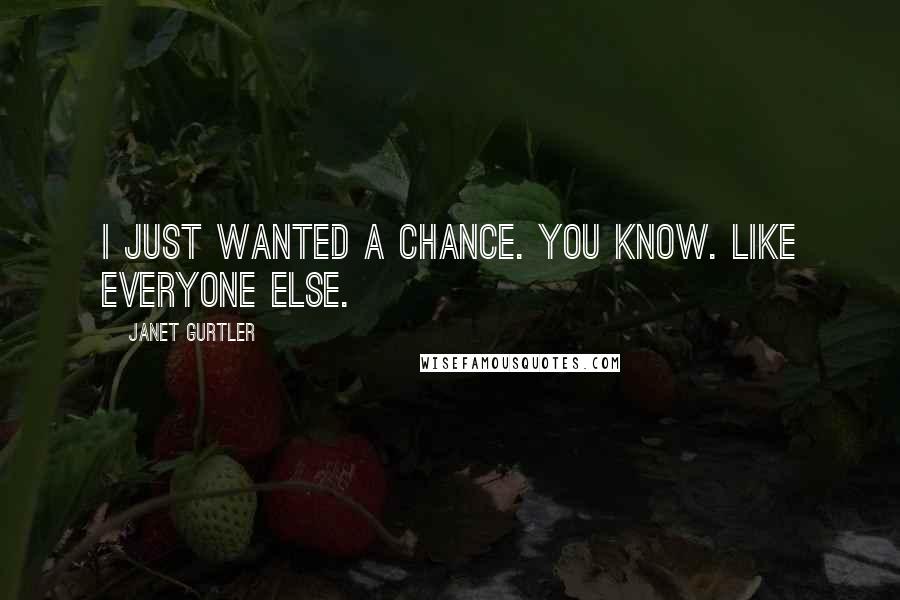 I JUST WANTED A CHANCE. YOU KNOW. LIKE EVERYONE ELSE.

JANET GURTLER

WISEFAMOUSQUOTES.COM